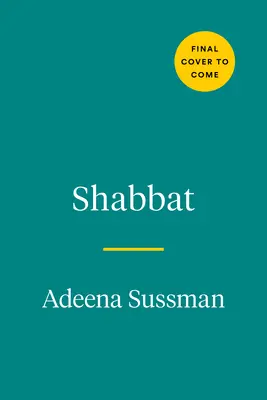 FINAL COVER TO COME

Shabbat

Adeena Sussman